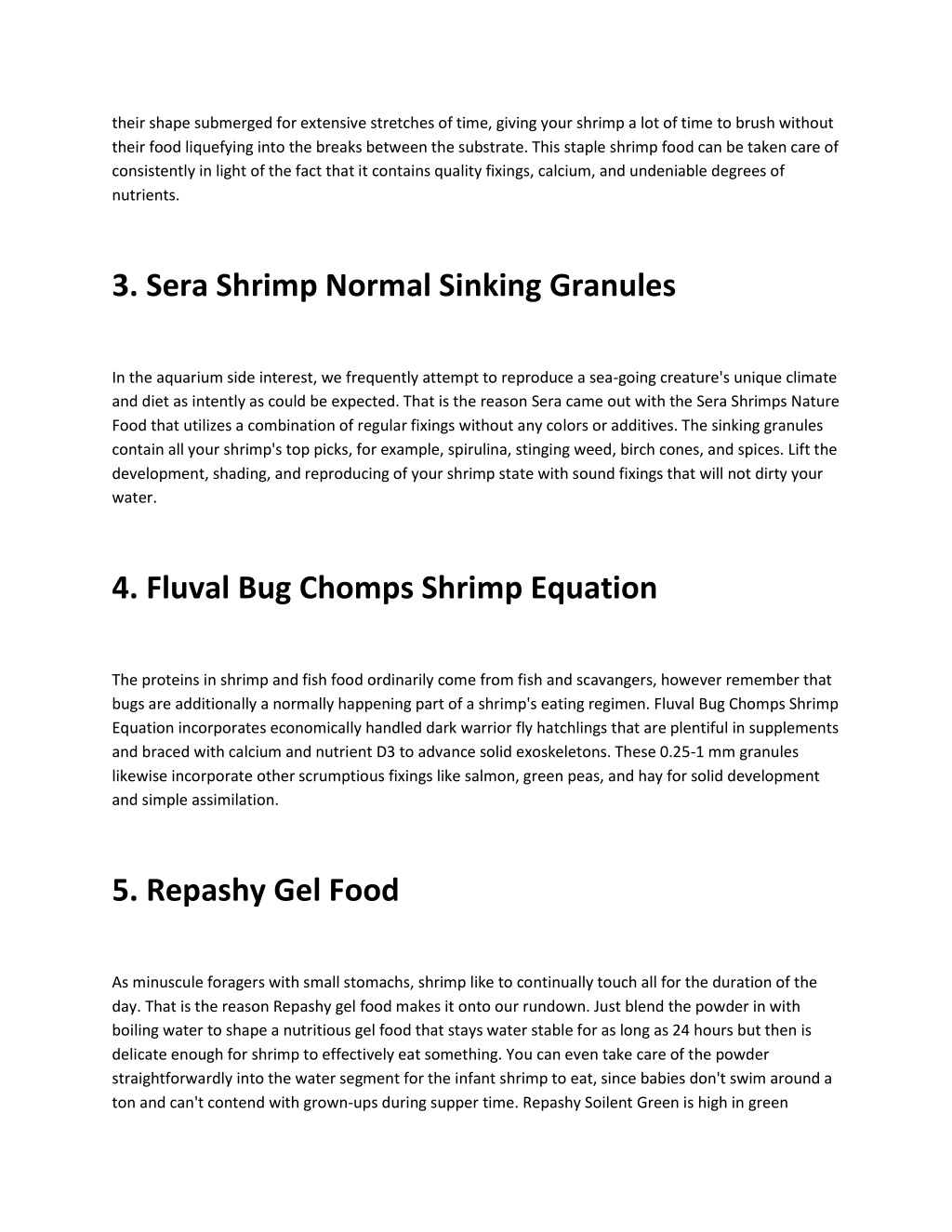 their shape submerged for extensive stretches of time, giving your shrimp a lot of time to brush without their food liquefying into the breaks between the substrate. This staple shrimp food can be taken care of consistently in light of the fact that it contains quality fixings, calcium, and undeniable degrees of nutrients.

3. Sera Shrimp Normal Sinking Granules

In the aquarium side interest, we frequently attempt to reproduce a sea-going creature's unique climate and diet as intently as could be expected. That is the reason Sera came out with the Sera Shrimps Nature Food that utilizes a combination of regular fixings without any colors or additives. The sinking granules contain all your shrimp's top picks, for example, spirulina, stinging weed, birch cones, and spices. Lift the development, shading, and reproducing of your shrimp state with sound fixings that will not dirty your water.

4. Fluval Bug Chomps Shrimp Equation

The proteins in shrimp and fish food ordinarily come from fish and scavangers, however remember that bugs are additionally a normally happening part of a shrimp's eating regimen. Fluval Bug Chomps Shrimp Equation incorporates economically handled dark warrior fly hatchlings that are plentiful in supplements and braced with calcium and nutrient D3 to advance solid exoskeletons. These 0.25-1 mm granules likewise incorporate other scrumptious fixings like salmon, green peas, and hay for solid development and simple assimilation.

5. Repashy Gel Food

As minuscule foragers with small stomachs, shrimp like to continually touch all for the duration of the day. That is the reason Repashy gel food makes it onto our rundown. Just blend the powder in with boiling water to shape a nutritious gel food that stays water stable for as long as 24 hours but then is delicate enough for shrimp to effectively eat something. You can even take care of the powder straightforwardly into the water segment for the infant shrimp to eat, since babies don't swim around a ton and can't contend with grown-ups during supper time. Repashy Soilent Green is high in green